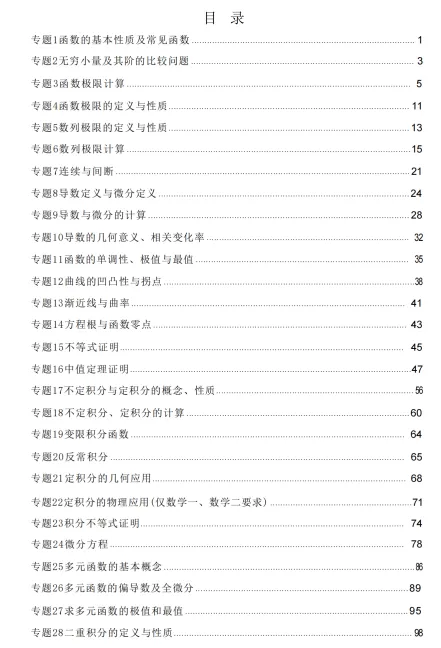 目 录

专题1函数的基本性质及常见函数 ........ 1
专题2无穷小量及其阶的比较问题 ........ 3
专题3函数极限计算 ........ 5
专题4函数极限的定义与性质 ........ 11
专题5数列极限的定义与性质 ........ 13
专题6数列极限计算 ........ 15
专题7连续与间断 ........ 21
专题8导数定义与微分定义 ........ 24
专题9导数与微分的计算 ........ 28
专题10导数的几何意义、相关变化率 ........ 32
专题11函数的单调性、极值与最值 ........ 35
专题12曲线的凹凸性与拐点 ........ 38
专题13渐近线与曲率 ........ 41
专题14方程根与函数零点 ........ 43
专题15不等式证明 ........ 45
专题16中值定理证明 ........ 47
专题17不定积分与定积分的概念、性质 ........ 56
专题18不定积分、定积分的计算 ........ 60
专题19变限积分函数 ........ 64
专题20反常积分 ........ 65
专题21定积分的几何应用 ........ 68
专题22定积分的物理应用(仅数学一、数学二要求) ........ 71
专题23积分不等式证明 ........ 74
专题24微分方程 ........ 78
专题25多元函数的基本概念 ........ 86
专题26多元函数的偏导数及全微分 ........ 89
专题27求多元函数的极值和最值 ........ 95
专题28二重积分的定义与性质 ........ 98